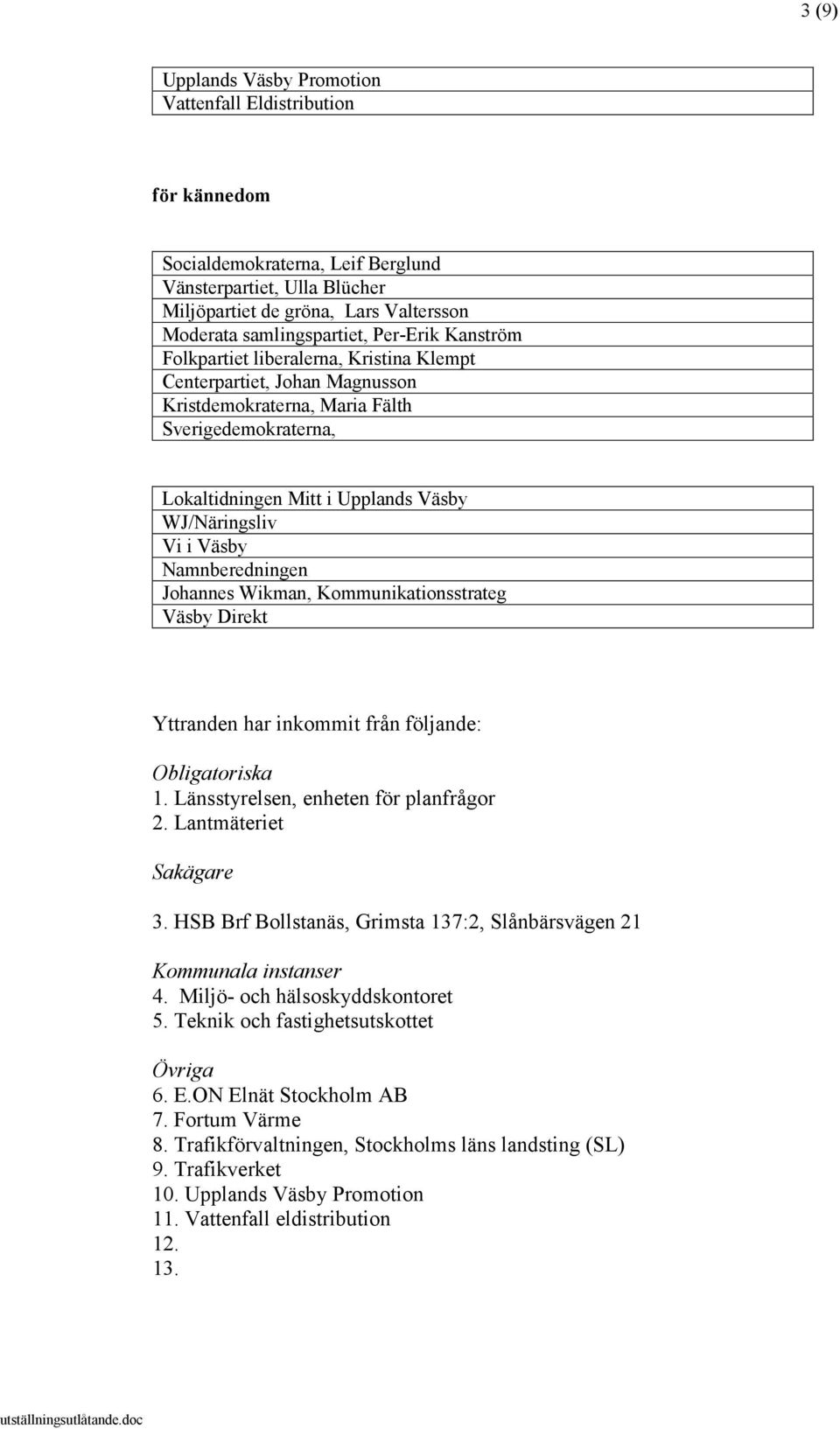 3 (9)

Upplands Väsby Promotion
Vattenfall Eldistribution

för kännedom

Socialdemokraterna, Leif Berglund
Vänsterpartiet, Ulla Blücher
Miljöpartiet de gröna, Lars Valtersson
Moderata samlingspartiet, Per-Erik Kanström
Folkpartiet liberalerna, Kristina Klempt
Centerpartiet, Johan Magnusson
Kristdemokraterna, Maria Fälth
Sverigedemokraterna,

Lokaltidningen Mitt i Upplands Väsby
WJ/Näringsliv
Vi i Väsby
Namnberedningen
Johannes Wikman, Kommunikationsstrateg
Väsby Direkt

Yttranden har inkommit från följande:

Obligatoriska
1. Länsstyrelsen, enheten för planfrågor
2. Lantmäteriet

Sakägare
3. HSB Brf Bollstanäs, Grimsta 137:2, Slånbärsvägen 21

Kommunala instanser
4. Miljö- och hälsoskyddskontoret
5. Teknik och fastighetsutskottet

Övriga
6. E.ON Elnät Stockholm AB
7. Fortum Värme
8. Trafikförvaltningen, Stockholms läns landsting (SL)
9. Trafikverket
10. Upplands Väsby Promotion
11. Vattenfall eldistribution
12.
13.

utställningsutlåtande.doc